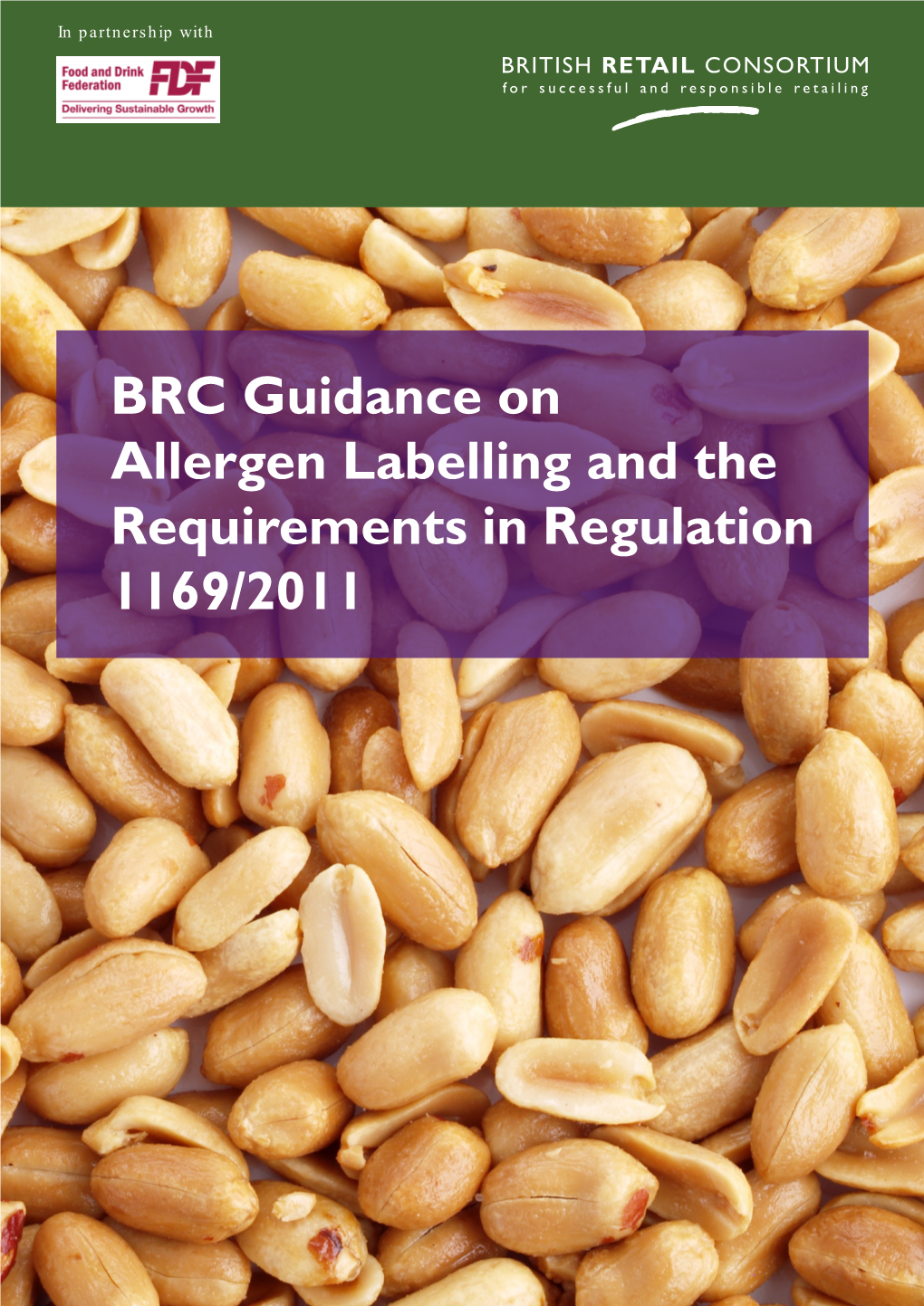 In partnership with

Food and Drink Federation FDF
Delivering Sustainable Growth

BRITISH RETAIL CONSORTIUM
for successful and responsible retailing

BRC Guidance on Allergen Labelling and the Requirements in Regulation 1169/2011